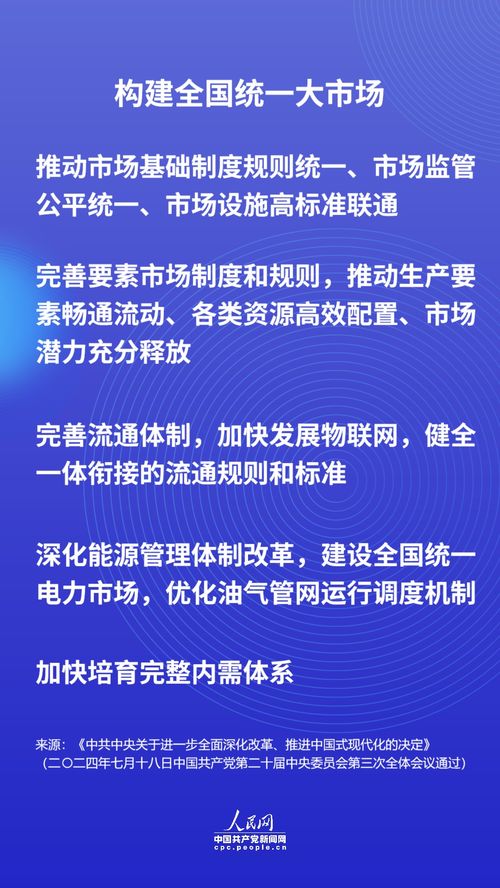 构建全国统一大市场

推动市场基础制度规则统一、市场监管公平统一、市场设施高标准联通

完善要素市场制度和规则，推动生产要素畅通流动、各类资源高效配置、市场潜力充分释放

完善流通体制，加快发展物联网，健全一体衔接的流通规则和标准

深化能源管理体制改革，建设全国统一电力市场，优化油气管网运行调度机制

加快培育完整内需体系

来源：《中共中央关于进一步全面深化改革、推进中国式现代化的决定》
（二〇二四年七月十八日中国共产党第二十届中央委员会第三次全体会议通过）

人民网
中国共产党新闻网
cpc.people.cn